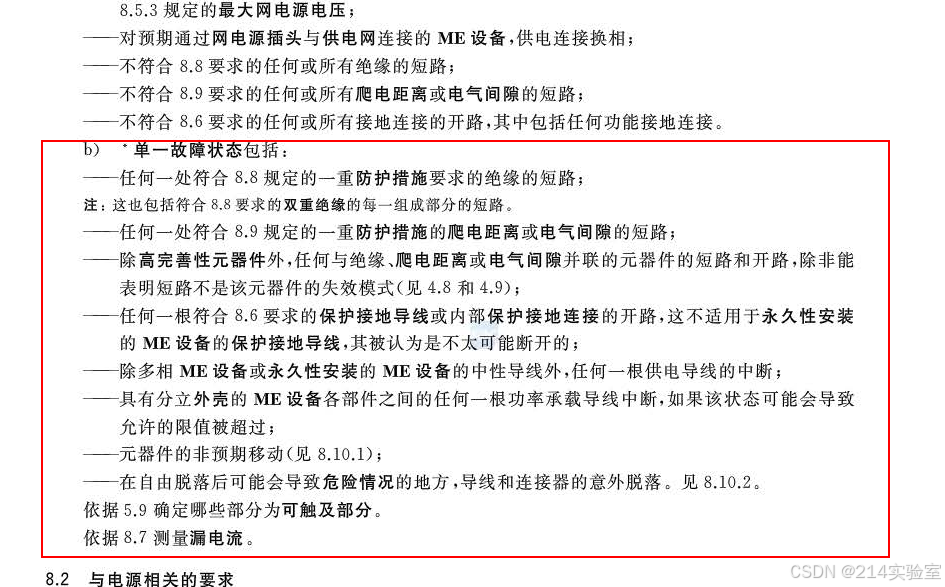 8.5.3规定的最大网电源电压；

——对预期通过网电源插头与供电网连接的ME设备，供电连接换相；

——不符合8.8要求的任何或所有绝缘的短路；

——不符合8.9要求的任何或所有爬电距离或电气间隙的短路；

——不符合8.6要求的任何或所有接地连接的开路，其中包括任何功能接地连接。

b) *单一故障状态包括：

——任何一处符合8.8规定的一重防护措施要求的绝缘的短路；

注：这也包括符合8.8要求的双重绝缘的每一组成部分的短路。

——任何一处符合8.9规定的一重防护措施的爬电距离或电气间隙的短路；

——除高完善性元器件外，任何与绝缘、爬电距离或电气间隙并联的元器件的短路和开路，除非能表明短路不是该元器件的失效模式(见4.8和4.9)；

——任何一根符合8.6要求的保护接地导线或内部保护接地连接的开路，这不适用于永久性安装的ME设备的保护接地导线，其被认为是不太可能断开的；

——除多相ME设备或永久性安装的ME设备的中性导线外，任何一根供电导线的中断；

——具有分立外壳的ME设备各部件之间的任何一根功率承载导线中断，如果该状态可能会导致允许的限值被超过；

——元器件的非预期移动(见8.10.1)；

——在自由脱落后可能会导致危险情况的地方，导线和连接器的意外脱落。见8.10.2。

依据5.9确定哪些部分为可触及部分。

依据8.7测量漏电流。

8.2 与电源相关的要求

CSDN @214实验室